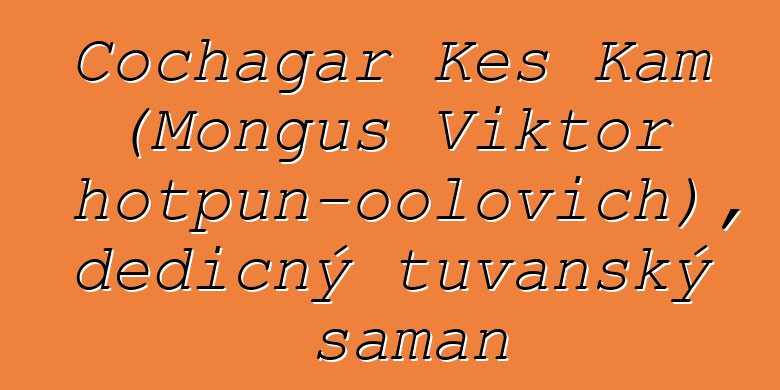 Cochagar Kes Kam (Mongus Viktor hotpun-oolovich), dedicný tuvanský saman